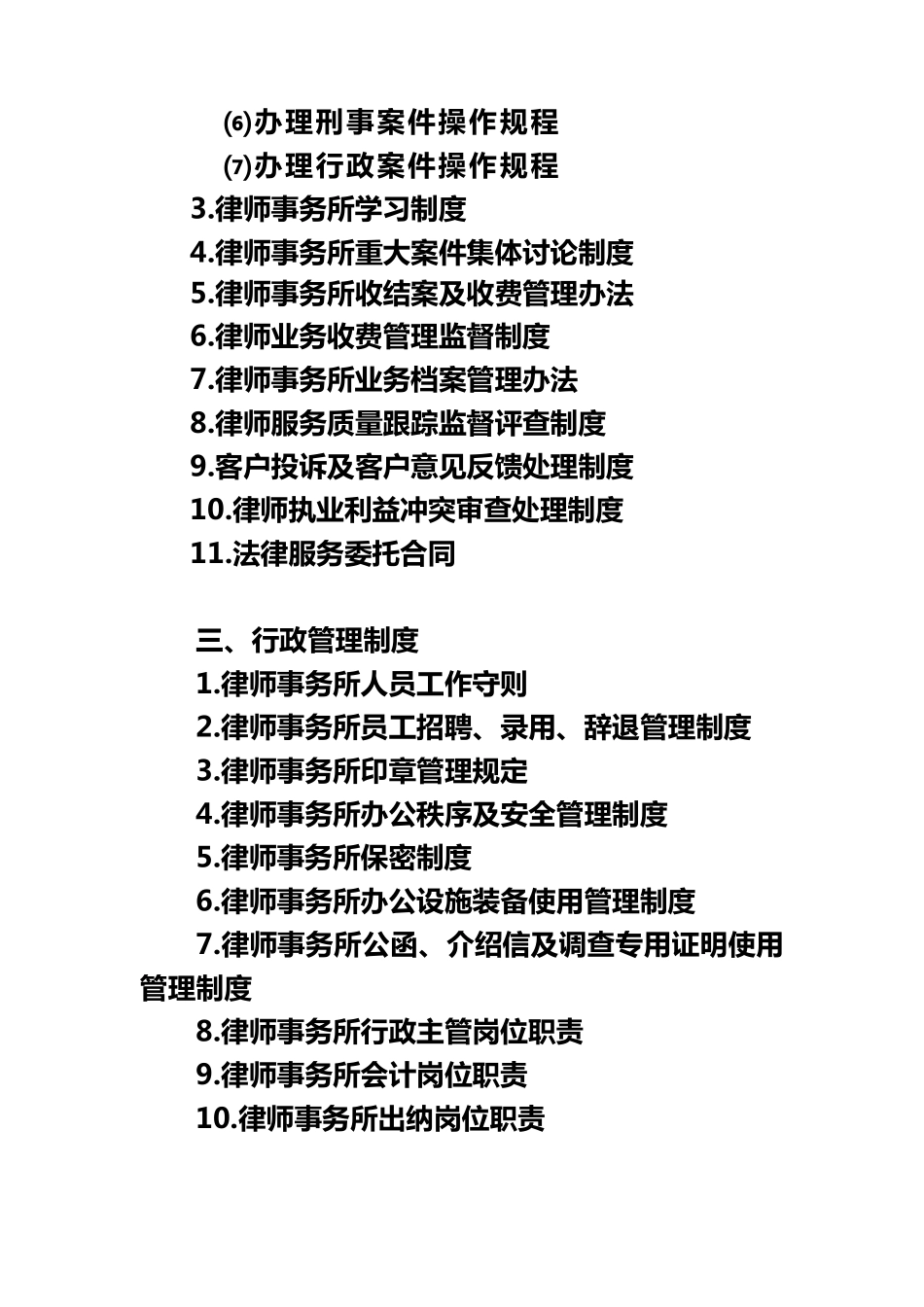 ⑹办理刑事案件操作规程
⑺办理行政案件操作规程
3.律师事务所学习制度
4.律师事务所重大案件集体讨论制度
5.律师事务所收结案及收费管理办法
6.律师业务收费管理监督制度
7.律师事务所业务档案管理办法
8.律师服务质量跟踪监督评查制度
9.客户投诉及客户意见反馈处理制度
10.律师执业利益冲突审查处理制度
11.法律服务委托合同

三、行政管理制度
1.律师事务所人员工作守则
2.律师事务所员工招聘、录用、辞退管理制度
3.律师事务所印章管理规定
4.律师事务所办公秩序及安全管理制度
5.律师事务所保密制度
6.律师事务所办公设施装备使用管理制度
7.律师事务所公函、介绍信及调查专用证明使用管理制度
8.律师事务所行政主管岗位职责
9.律师事务所会计岗位职责
10.律师事务所出纳岗位职责